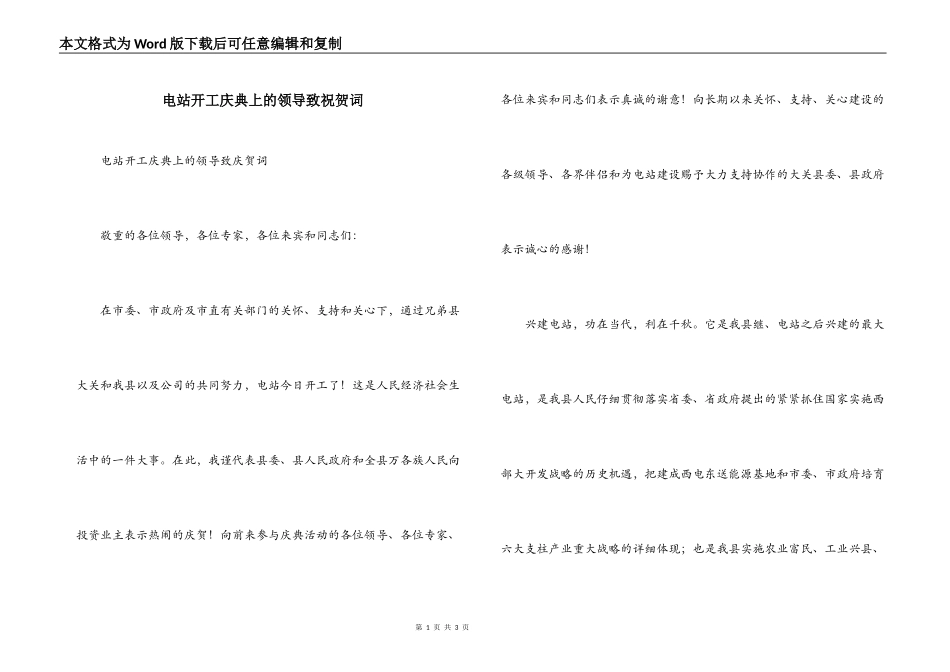 本文格式为Word版下载后可任意编辑和复制

电站开工庆典上的领导致祝贺词

电站开工庆典上的领导致庆贺词

敬重的各位领导，各位专家，各位来宾和同志们：

在市委、市政府及市直有关部门的关怀、支持和关心下，通过兄弟县大关和我县以及公司的共同努力，电站今日开工了！这是人民经济社会生活中的一件大事。在此，我谨代表县委、县人民政府和全县万各族人民向投资业主表示热闹的庆贺！向前来参与庆典活动的各位领导、各位专家、各位来宾和同志们表示真诚的谢意！向长期以来关怀、支持、关心建设的各级领导、各界伴侣和为电站建设赐予大力支持协作的大关县委、县政府表示诚心的感谢！

兴建电站，功在当代，利在千秋。它是我县继、电站之后兴建的最大电站，是我县人民仔细贯彻落实省委、省政府提出的紧紧抓住国家实施西部大开发战略的历史机遇，把建成西电东送能源基地和市委、市政府培育六大支柱产业重大战略的详细体现；也是我县实施农业富民、工业兴县、

第 1 页 共 3 页